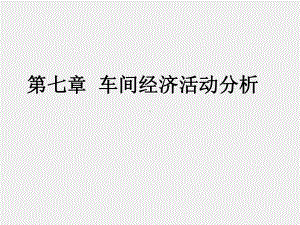 第七章 车间经济活动分析